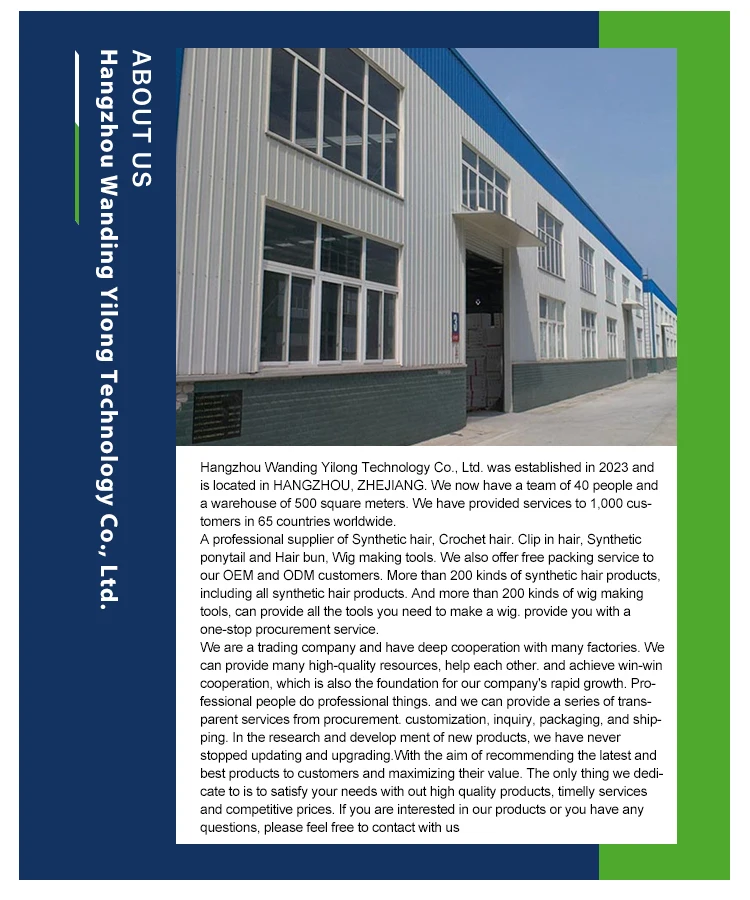 ABOUT US
Hangzhou Wanding Yilong Technology Co., Ltd.

Hangzhou Wanding Yilong Technology Co., Ltd. was established in 2023 and is located in HANGZHOU, ZHEJIANG. We now have a team of 40 people and a warehouse of 500 square meters. We have provided services to 1,000 customers in 65 countries worldwide.
A professional supplier of Synthetic hair, Crochet hair. Clip in hair, Synthetic ponytail and Hair bun, Wig making tools. We also offer free packing service to our OEM and ODM customers. More than 200 kinds of synthetic hair products, including all synthetic hair products. And more than 200 kinds of wig making tools, can provide all the tools you need to make a wig. provide you with a one-stop procurement service.
We are a trading company and have deep cooperation with many factories. We can provide many high-quality resources, help each other. and achieve win-win cooperation, which is also the foundation for our company's rapid growth. Professional people do professional things. and we can provide a series of transparent services from procurement. customization, inquiry, packaging, and shipping. In the research and develop ment of new products, we have never stopped updating and upgrading.With the aim of recommending the latest and best products to customers and maximizing their value. The only thing we dedicate to is to satisfy your needs with out high quality products, timelly services and competitive prices. If you are interested in our products or you have any questions, please feel free to contact with us